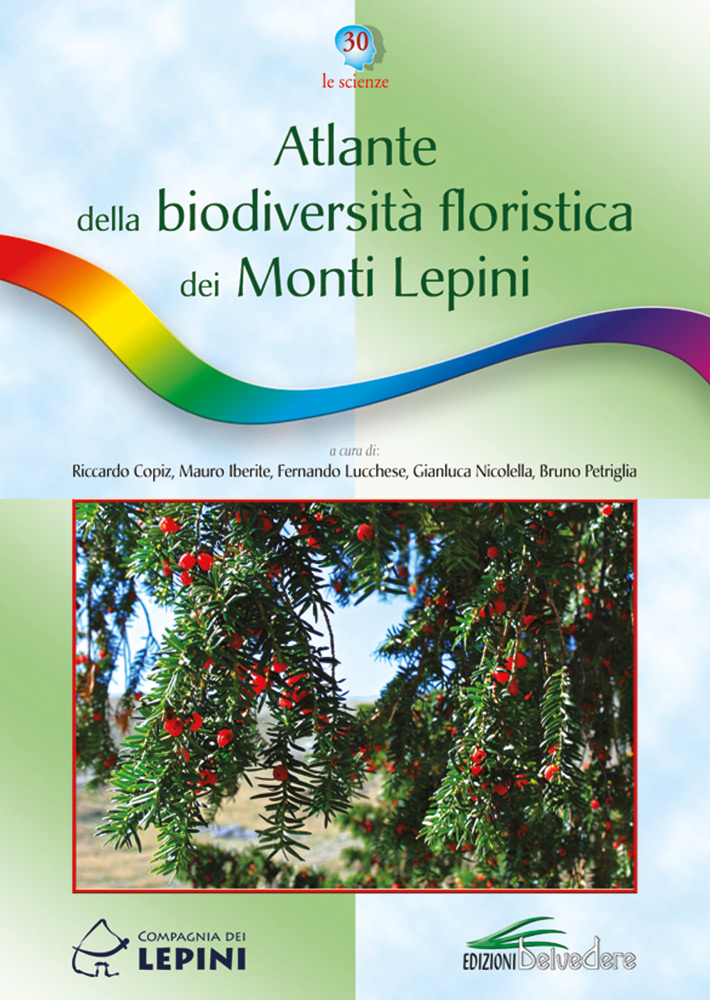 30
le scienze

Atlante
della biodiversità floristica
dei Monti Lepini

a cura di:
Riccardo Copiz, Mauro Iberite, Fernando Lucchese, Gianluca Nicolella, Bruno Petriglia

COMPAGNIA DEI
LEPINI

EDIZIONI Belvedere